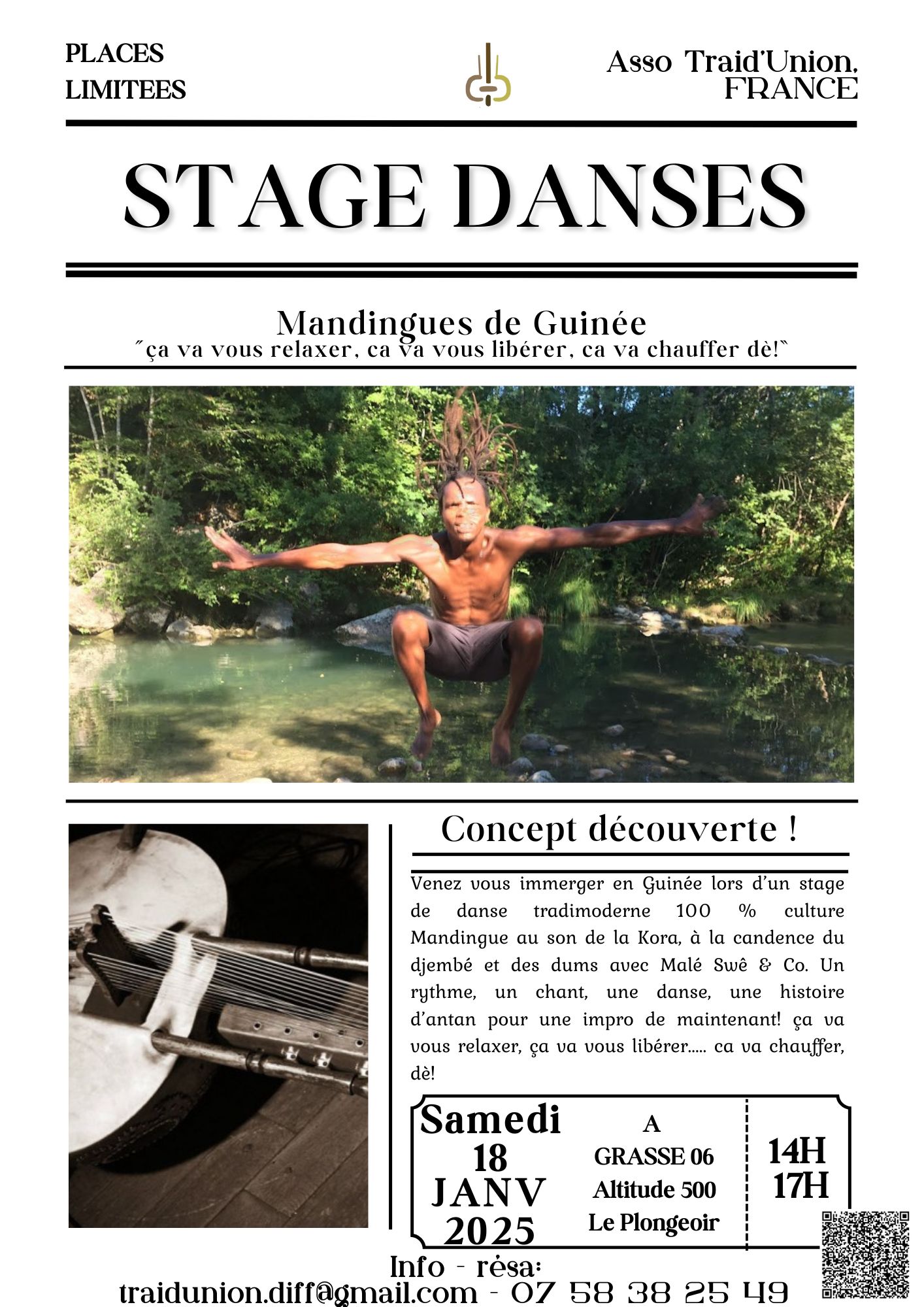 PLACES LIMITEES

Asso Traid'Union, FRANCE

STAGE DANSES

Mandingues de Guinée
"ça va vous relaxer, ca va vous libérer, ca va chauffer dè!"

Concept découverte !

Venez vous immerger en Guinée lors d'un stage de danse tradimoderne 100 % culture Mandingue au son de la Kora, à la candence du djembé et des dums avec Malé Swê & Co. Un rythme, un chant, une danse, une histoire d'antan pour une impro de maintenant! ça va vous relaxer, ça va vous libérer..... ca va chauffer, dè!

Samedi 18 JANV 2025

A GRASSE 06 Altitude 500 Le Plongeoir

14H 17H

Info - résa:
traidunion.diff@gmail.com - 07 58 38 25 49